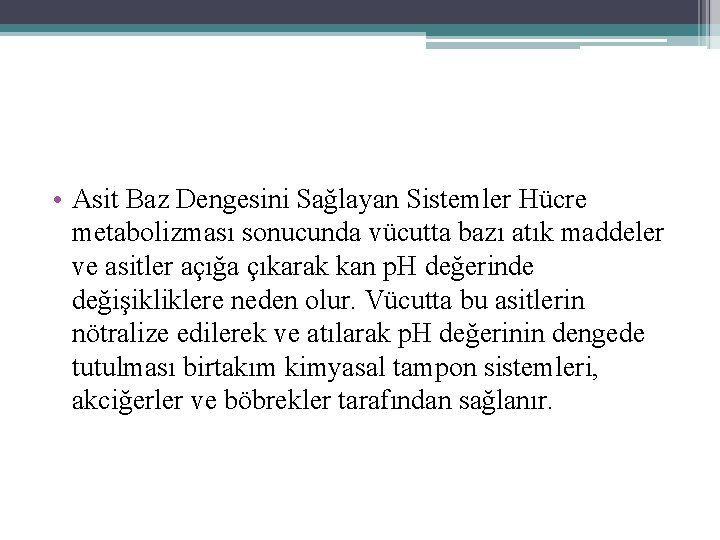 • Asit Baz Dengesini Sağlayan Sistemler Hücre metabolizması sonucunda vücutta bazı atık maddeler ve asitler açığa çıkarak kan pH değerinde değişikliklere neden olur. Vücutta bu asitlerin nötralize edilerek ve atılarak pH değerinin dengede tutulması birtakım kimyasal tampon sistemleri, akciğerler ve böbrekler tarafından sağlanır.